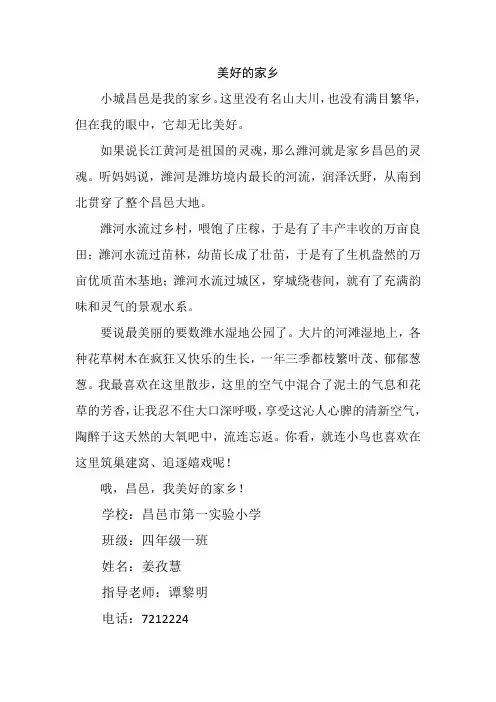 美好的家乡

小城昌邑是我的家乡。这里没有名山大川，也没有满目繁华，但在我的眼中，它却无比美好。

如果说长江黄河是祖国的灵魂，那么潍河就是家乡昌邑的灵魂。听妈妈说，潍河是潍坊境内最长的河流，润泽沃野，从南到北贯穿了整个昌邑大地。

潍河水流过乡村，喂饱了庄稼，于是有了丰产丰收的万亩良田；潍河水流过苗林，幼苗长成了壮苗，于是有了生机盎然的万亩优质苗木基地；潍河水流过城区，穿城绕巷间，就有了充满韵味和灵气的景观水系。

要说最美丽的要数潍水湿地公园了。大片的河滩湿地上，各种花草树木在疯狂又快乐的生长，一年三季都枝繁叶茂、郁郁葱葱。我最喜欢在这里散步，这里的空气中混合了泥土的气息和花草的芳香，让我忍不住大口深呼吸，享受这沁人心脾的清新空气，陶醉于这天然的大氧吧中，流连忘返。你看，就连小鸟也喜欢在这里筑巢建窝、追逐嬉戏呢！

哦，昌邑，我美好的家乡！

学校：昌邑市第一实验小学

班级：四年级一班

姓名：姜孜慧

指导老师：谭黎明

电话：7212224